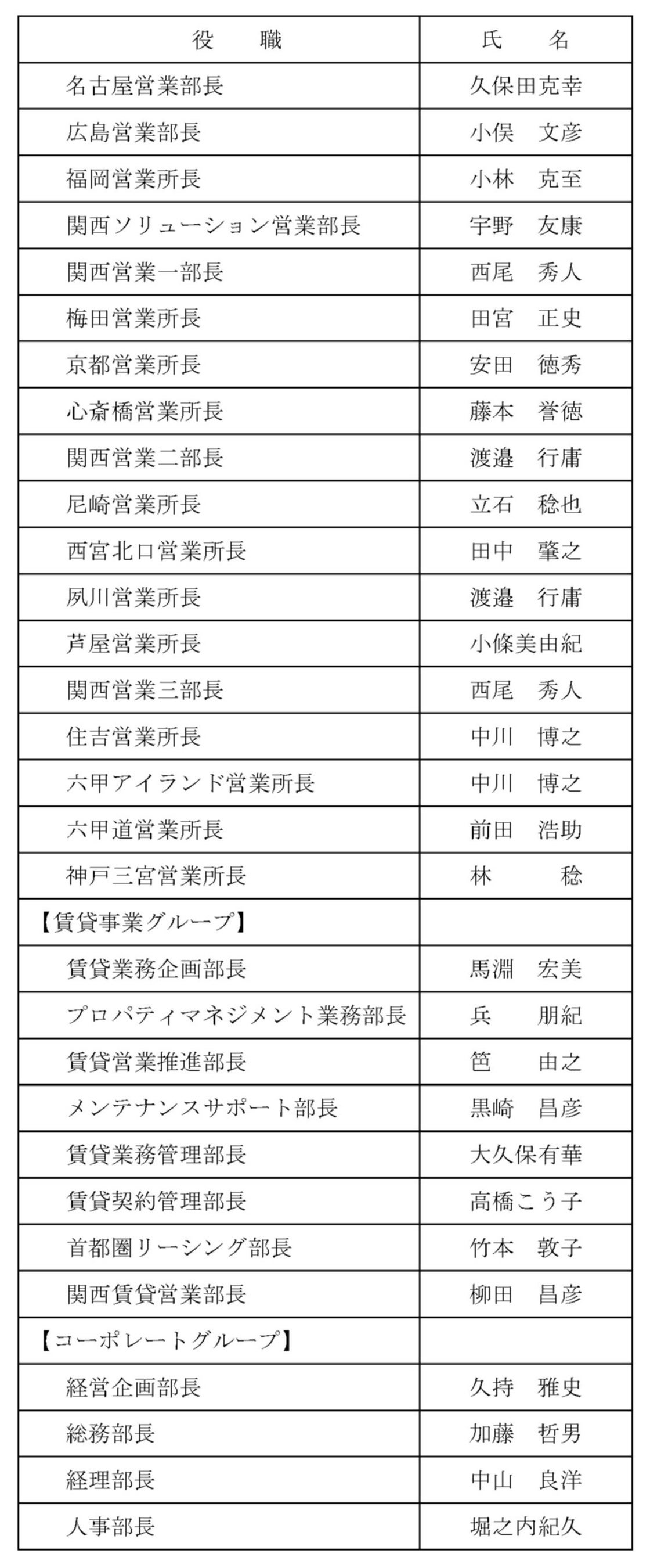 | 役　職 | 氏　名 |
|---|---|
| 名古屋営業部長 | 久保田克幸 |
| 広島営業部長 | 小俣　文彦 |
| 福岡営業所長 | 小林　克至 |
| 関西ソリューション営業部長 | 宇野　友康 |
| 関西営業一部長 | 西尾　秀人 |
| 梅田営業所長 | 田宮　正史 |
| 京都営業所長 | 安田　徳秀 |
| 心斎橋営業所長 | 藤本　誉徳 |
| 関西営業二部長 | 渡邉　行庸 |
| 尼崎営業所長 | 立石　稔也 |
| 西宮北口営業所長 | 田中　肇之 |
| 夙川営業所長 | 渡邉　行庸 |
| 芦屋営業所長 | 小條美由紀 |
| 関西営業三部長 | 西尾　秀人 |
| 住吉営業所長 | 中川　博之 |
| 六甲アイランド営業所長 | 中川　博之 |
| 六甲道営業所長 | 前田　浩助 |
| 神戸三宮営業所長 | 林　稔 |
| 【賃貸事業グループ】 | |
| 賃貸業務企画部長 | 馬淵　宏美 |
| プロパティマネジメント業務部長 | 兵　朋紀 |
| 賃貸営業推進部長 | 笆　由之 |
| メンテナンスサポート部長 | 黒崎　昌彦 |
| 賃貸業務管理部長 | 大久保有華 |
| 賃貸契約管理部長 | 高橋こう子 |
| 首都圏リーシング部長 | 竹本　敦子 |
| 関西賃貸営業部長 | 柳田　昌彦 |
| 【コーポレートグループ】 | |
| 経営企画部長 | 久持　雅史 |
| 総務部長 | 加藤　哲男 |
| 経理部長 | 中山　良洋 |
| 人事部長 | 堀之内紀久 |